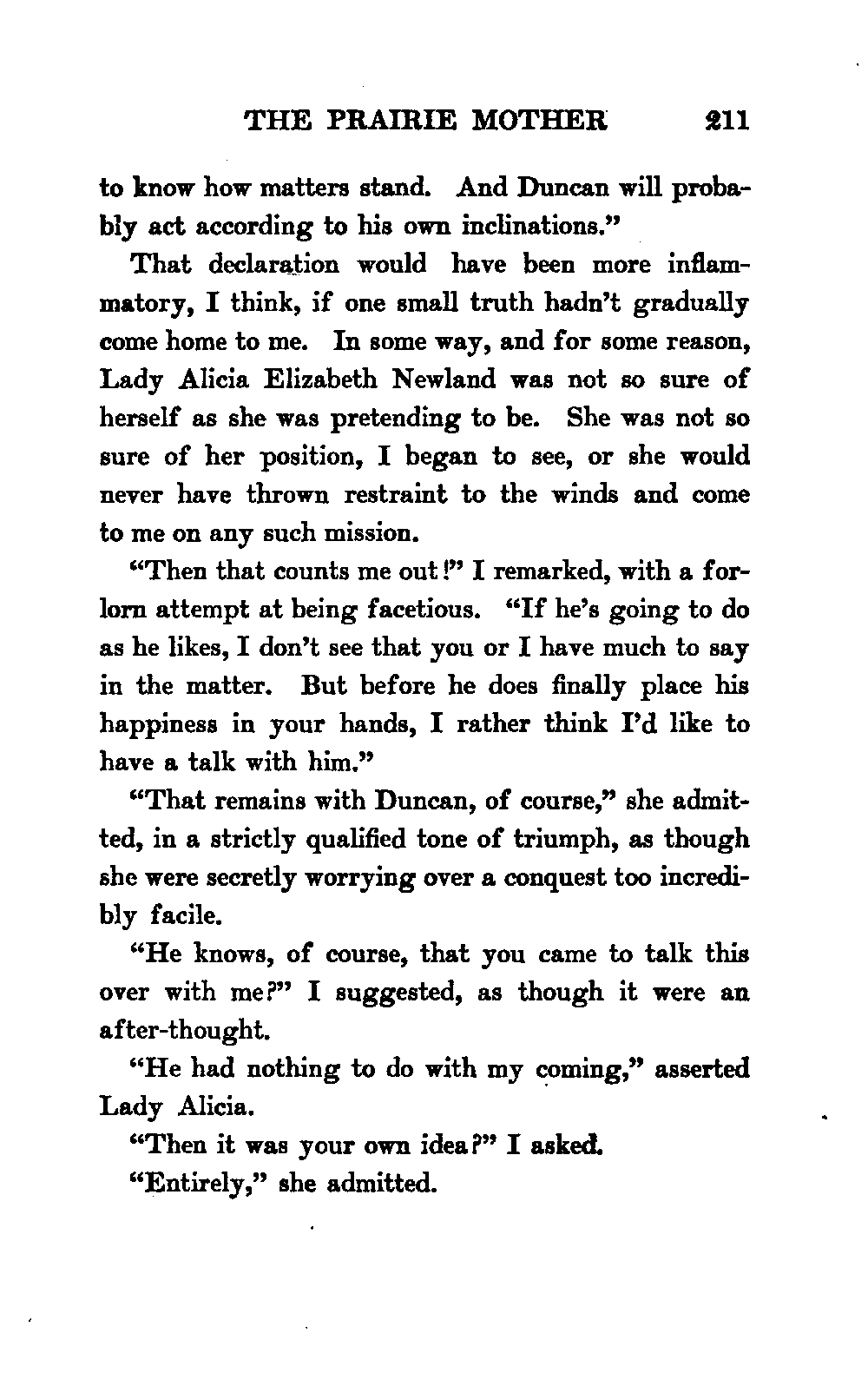 THE PRAIRIE MOTHER 211

to know how matters stand. And Duncan will probably act according to his own inclinations."

That declaration would have been more inflammatory, I think, if one small truth hadn't gradually come home to me. In some way, and for some reason, Lady Alicia Elizabeth Newland was not so sure of herself as she was pretending to be. She was not so sure of her position, I began to see, or she would never have thrown restraint to the winds and come to me on any such mission.

"Then that counts me out!" I remarked, with a forlorn attempt at being facetious. "If he's going to do as he likes, I don't see that you or I have much to say in the matter. But before he does finally place his happiness in your hands, I rather think I'd like to have a talk with him."

"That remains with Duncan, of course," she admitted, in a strictly qualified tone of triumph, as though she were secretly worrying over a conquest too incredibly facile.

"He knows, of course, that you came to talk this over with me?" I suggested, as though it were an after-thought.

"He had nothing to do with my coming," asserted Lady Alicia.

"Then it was your own idea?" I asked.

"Entirely," she admitted.